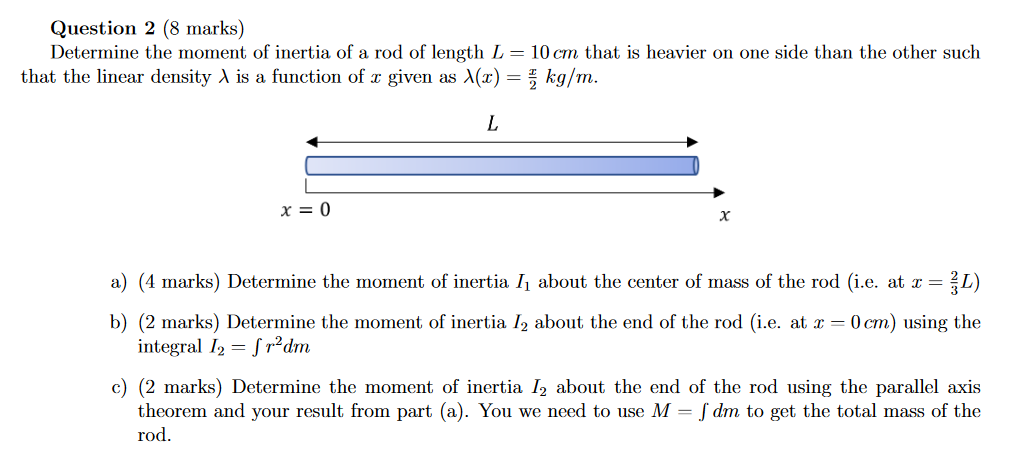 **Question 2** (8 marks)
Determine the moment of inertia of a rod of length $L = 10\,cm$ that is heavier on one side than the other such that the linear density $\lambda$ is a function of $x$ given as $\lambda(x) = \frac{x}{2}\ kg/m$.

$L$

$x = 0$

$x$

a) (4 marks) Determine the moment of inertia $I_1$ about the center of mass of the rod (i.e. at $x = \frac{2}{3}L$)

b) (2 marks) Determine the moment of inertia $I_2$ about the end of the rod (i.e. at $x = 0\,cm$) using the integral $I_2 = \int r^2 dm$

c) (2 marks) Determine the moment of inertia $I_2$ about the end of the rod using the parallel axis theorem and your result from part (a). You we need to use $M = \int dm$ to get the total mass of the rod.